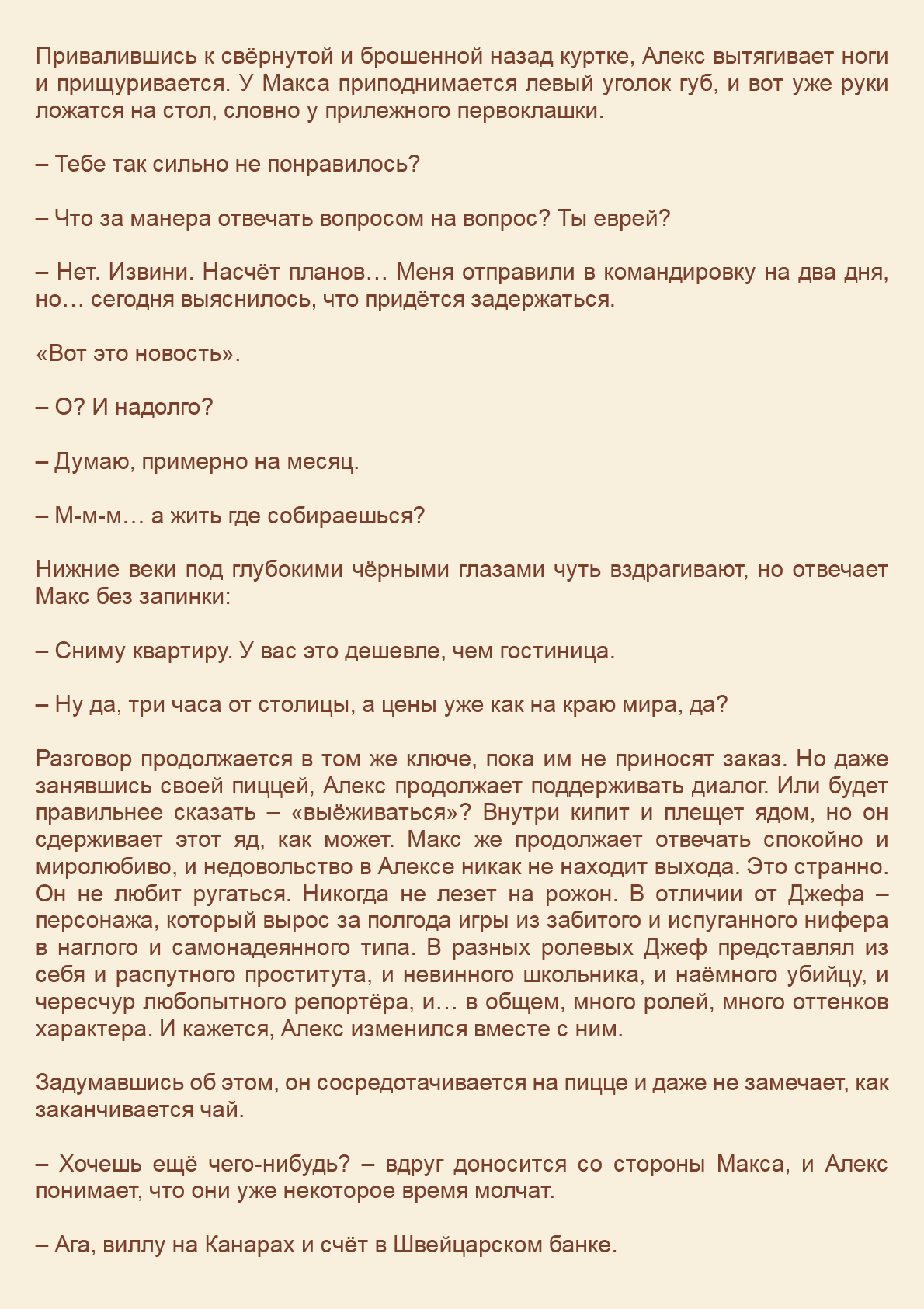 Привалившись к свёрнутой и брошенной назад куртке, Алекс вытягивает ноги и прищуривается. У Макса приподнимается левый уголок губ, и вот уже руки ложатся на стол, словно у прилежного первоклашки.

– Тебе так сильно не понравилось?

– Что за манера отвечать вопросом на вопрос? Ты еврей?

– Нет. Извини. Насчёт планов… Меня отправили в командировку на два дня, но… сегодня выяснилось, что придётся задержаться.

«Вот это новость».

– О? И надолго?

– Думаю, примерно на месяц.

– М-м-м… а жить где собираешься?

Нижние веки под глубокими чёрными глазами чуть вздрагивают, но отвечает Макс без запинки:

– Сниму квартиру. У вас это дешевле, чем гостиница.

– Ну да, три часа от столицы, а цены уже как на краю мира, да?

Разговор продолжается в том же ключе, пока им не приносят заказ. Но даже занявшись своей пиццей, Алекс продолжает поддерживать диалог. Или будет правильнее сказать – «выёживаться»? Внутри кипит и плещет ядом, но он сдерживает этот яд, как может. Макс же продолжает отвечать спокойно и миролюбиво, и недовольство в Алексе никак не находит выхода. Это странно. Он не любит ругаться. Никогда не лезет на рожон. В отличии от Джефа – персонажа, который вырос за полгода игры из забитого и испуганного нифера в наглого и самонадеянного типа. В разных ролевых Джеф представлял из себя и распутного проститута, и невинного школьника, и наёмного убийцу, и чересчур любопытного репортёра, и… в общем, много ролей, много оттенков характера. И кажется, Алекс изменился вместе с ним.

Задумавшись об этом, он сосредотачивается на пицце и даже не замечает, как заканчивается чай.

– Хочешь ещё чего-нибудь? – вдруг доносится со стороны Макса, и Алекс понимает, что они уже некоторое время молчат.

– Ага, виллу на Канарах и счёт в Швейцарском банке.